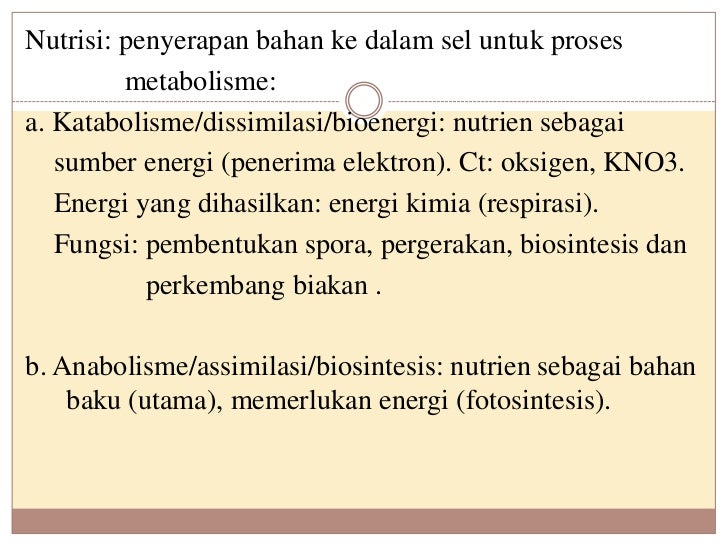 Nutrisi: penyerapan bahan ke dalam sel untuk proses metabolisme:

a. Katabolisme/dissimilasi/bioenergi: nutrien sebagai sumber energi (penerima elektron). Ct: oksigen, KNO3. Energi yang dihasilkan: energi kimia (respirasi). Fungsi: pembentukan spora, pergerakan, biosintesis dan perkembang biakan .

b. Anabolisme/assimilasi/biosintesis: nutrien sebagai bahan baku (utama), memerlukan energi (fotosintesis).